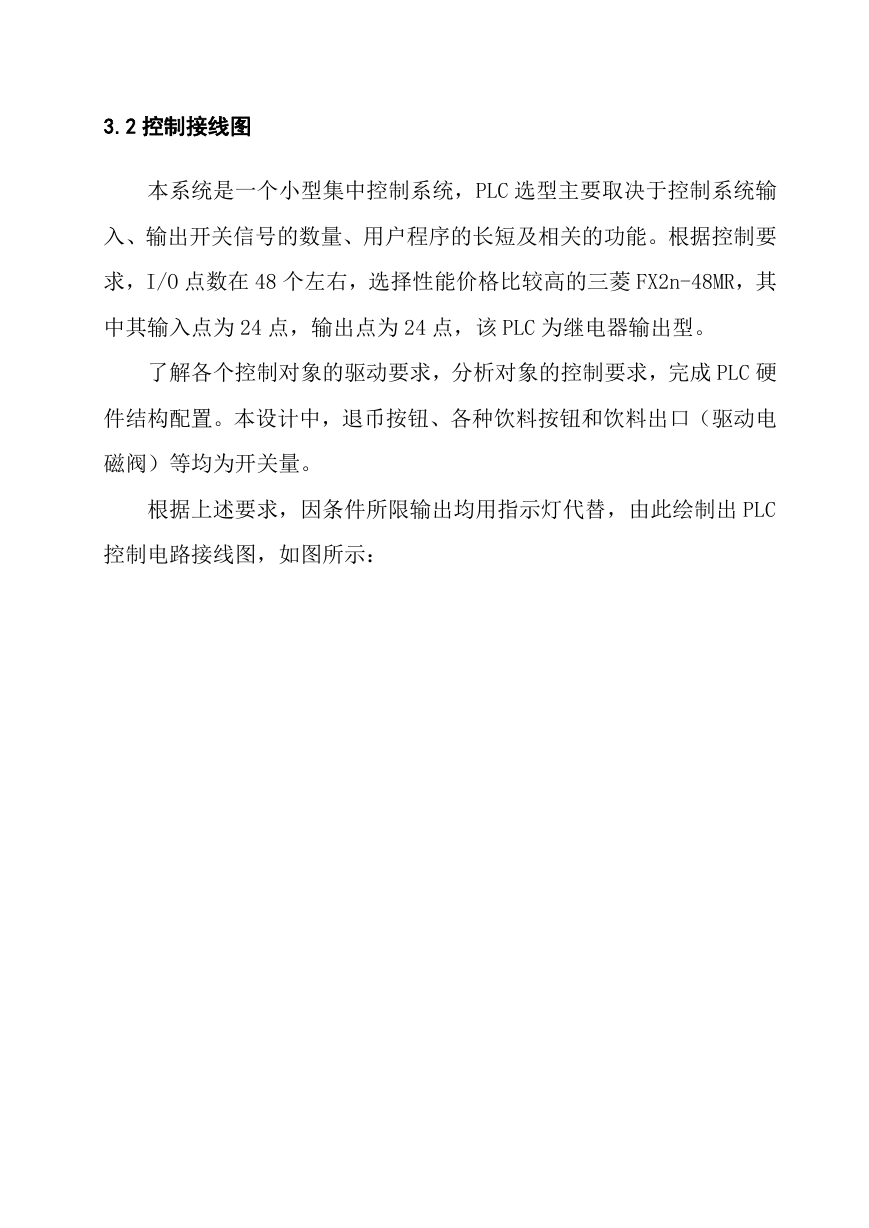 3.2 控制接线图

本系统是一个小型集中控制系统，PLC 选型主要取决于控制系统输入、输出开关信号的数量、用户程序的长短及相关的功能。根据控制要求，I/O 点数在 48 个左右，选择性能价格比较高的三菱 FX2n-48MR，其中其输入点为 24 点，输出点为 24 点，该 PLC 为继电器输出型。

了解各个控制对象的驱动要求，分析对象的控制要求，完成 PLC 硬件结构配置。本设计中，退币按钮、各种饮料按钮和饮料出口（驱动电磁阀）等均为开关量。

根据上述要求，因条件所限输出均用指示灯代替，由此绘制出 PLC 控制电路接线图，如图所示：